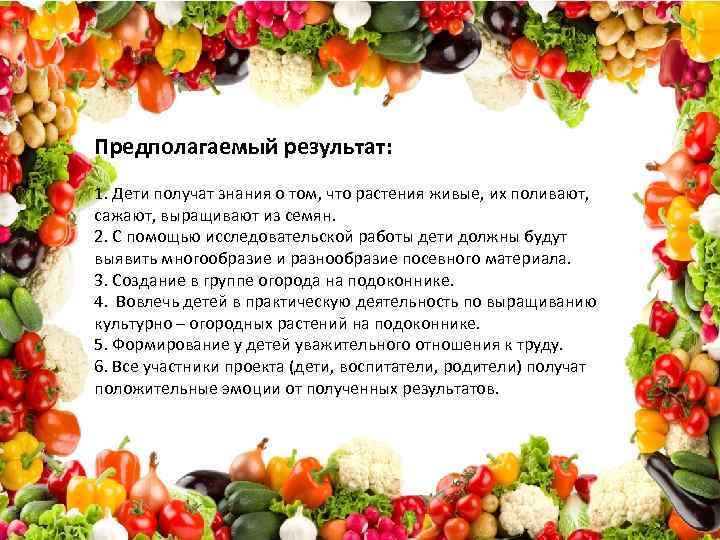 Предполагаемый результат:

1. Дети получат знания о том, что растения живые, их поливают, сажают, выращивают из семян.
2. С помощью исследовательской работы дети должны будут выявить многообразие и разнообразие посевного материала.
3. Создание в группе огорода на подоконнике.
4. Вовлечь детей в практическую деятельность по выращиванию культурно – огородных растений на подоконнике.
5. Формирование у детей уважительного отношения к труду.
6. Все участники проекта (дети, воспитатели, родители) получат положительные эмоции от полученных результатов.